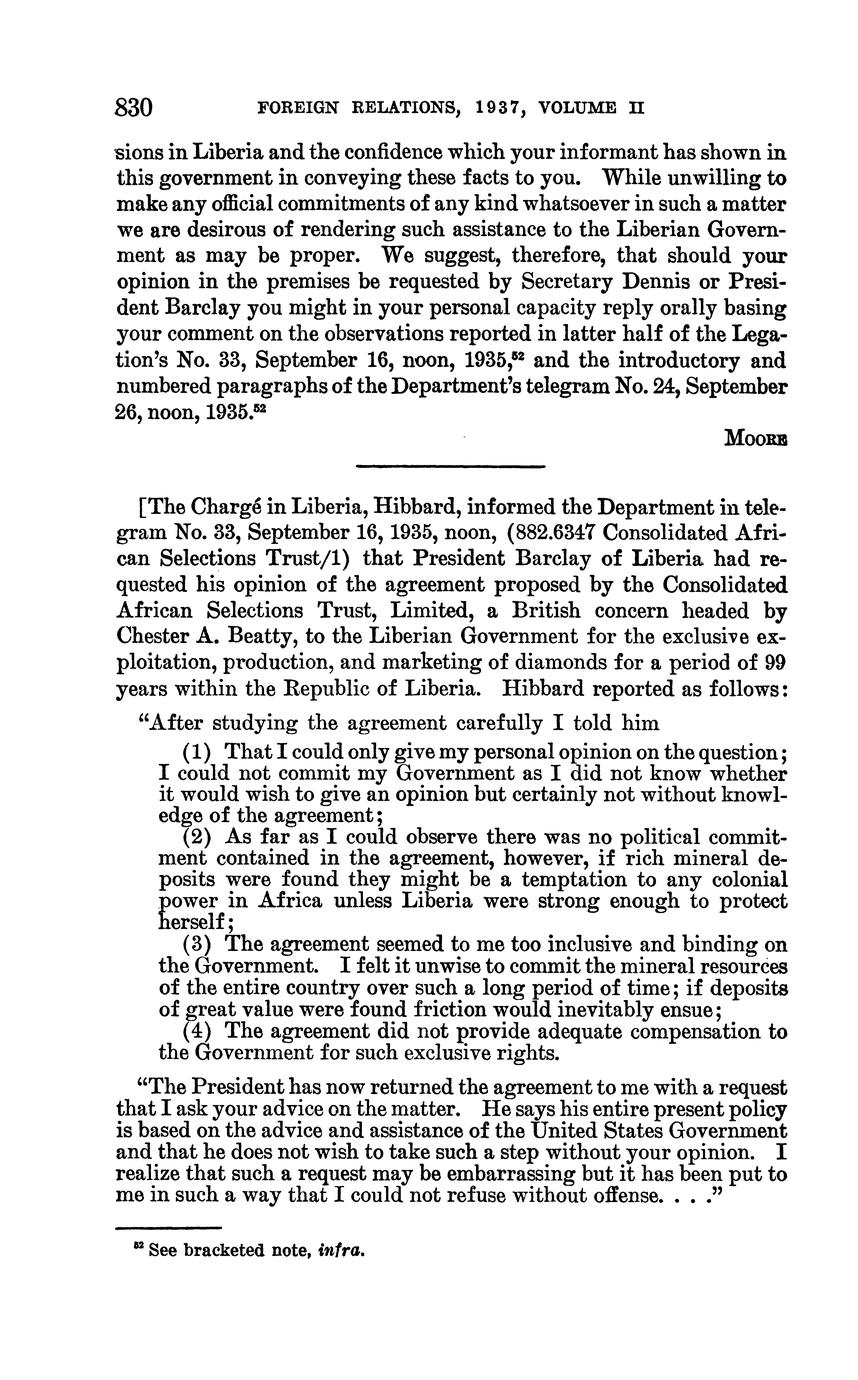 830 FOREIGN RELATIONS, 1937, VOLUME II

sions in Liberia and the confidence which your informant has shown in this government in conveying these facts to you. While unwilling to make any official commitments of any kind whatsoever in such a matter we are desirous of rendering such assistance to the Liberian Government as may be proper. We suggest, therefore, that should your opinion in the premises be requested by Secretary Dennis or President Barclay you might in your personal capacity reply orally basing your comment on the observations reported in latter half of the Legation's No. 33, September 16, noon, 1935,$^{52}$ and the introductory and numbered paragraphs of the Department's telegram No. 24, September 26, noon, 1935.$^{52}$

MOORE

[The Chargé in Liberia, Hibbard, informed the Department in telegram No. 33, September 16, 1935, noon, (882.6347 Consolidated African Selections Trust/1) that President Barclay of Liberia had requested his opinion of the agreement proposed by the Consolidated African Selections Trust, Limited, a British concern headed by Chester A. Beatty, to the Liberian Government for the exclusive exploitation, production, and marketing of diamonds for a period of 99 years within the Republic of Liberia. Hibbard reported as follows:

"After studying the agreement carefully I told him

(1) That I could only give my personal opinion on the question; I could not commit my Government as I did not know whether it would wish to give an opinion but certainly not without knowledge of the agreement;
(2) As far as I could observe there was no political commitment contained in the agreement, however, if rich mineral deposits were found they might be a temptation to any colonial power in Africa unless Liberia were strong enough to protect herself;
(3) The agreement seemed to me too inclusive and binding on the Government. I felt it unwise to commit the mineral resources of the entire country over such a long period of time; if deposits of great value were found friction would inevitably ensue;
(4) The agreement did not provide adequate compensation to the Government for such exclusive rights.

"The President has now returned the agreement to me with a request that I ask your advice on the matter. He says his entire present policy is based on the advice and assistance of the United States Government and that he does not wish to take such a step without your opinion. I realize that such a request may be embarrassing but it has been put to me in such a way that I could not refuse without offense. . . ."

$^{52}$ See bracketed note, infra.